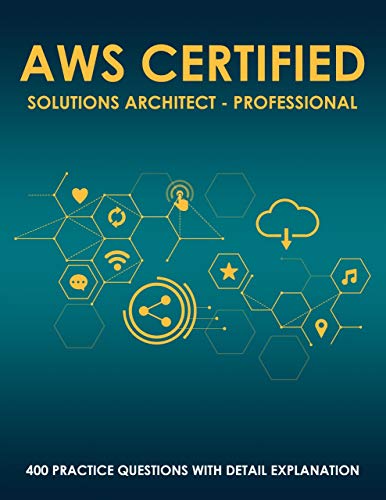 AWS CERTIFIED

SOLUTIONS ARCHITECT - PROFESSIONAL

400 PRACTICE QUESTIONS WITH DETAIL EXPLANATION